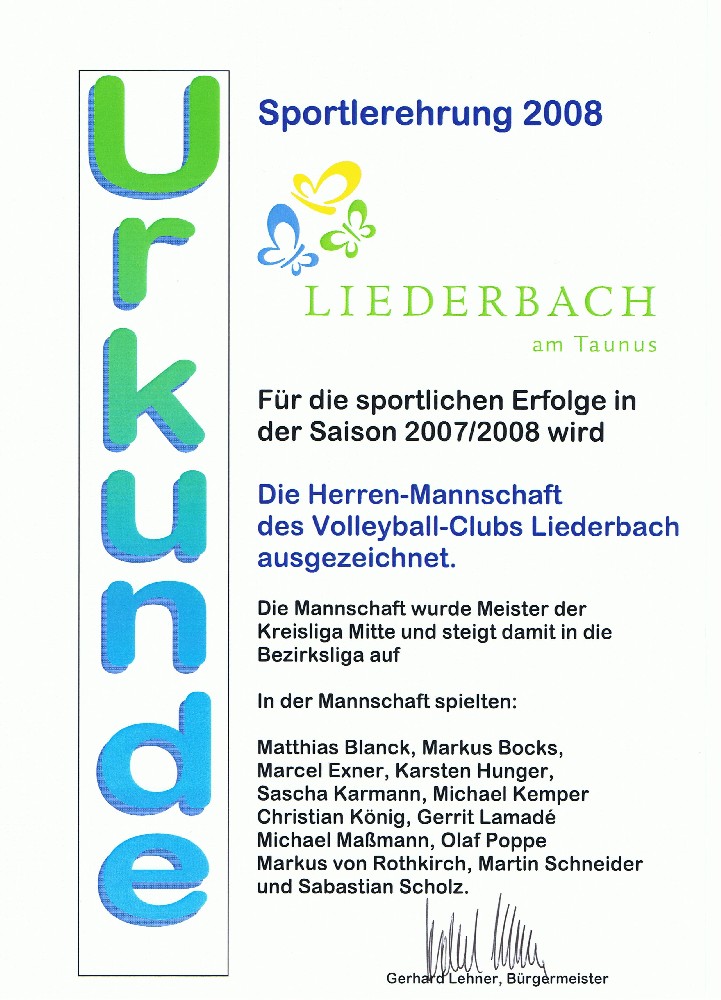 Urkunde

Sportlerehrung 2008

LIEDERBACH
am Taunus

Für die sportlichen Erfolge in der Saison 2007/2008 wird

Die Herren-Mannschaft des Volleyball-Clubs Liederbach ausgezeichnet.

Die Mannschaft wurde Meister der Kreisliga Mitte und steigt damit in die Bezirksliga auf

In der Mannschaft spielten:

Matthias Blanck, Markus Bocks, Marcel Exner, Karsten Hunger, Sascha Karmann, Michael Kemper Christian König, Gerrit Lamadé Michael Maßmann, Olaf Poppe Markus von Rothkirch, Martin Schneider und Sabastian Scholz.

Gerhard Lehner, Bürgermeister